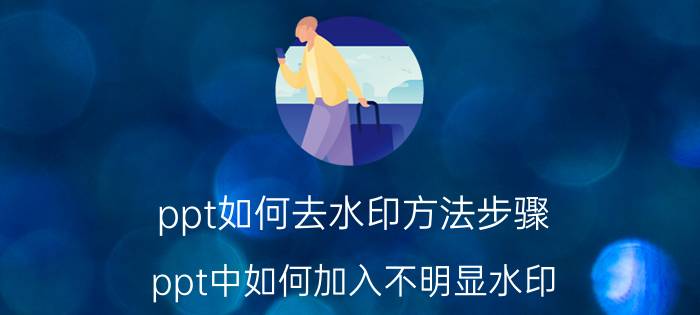 ppt如何去水印方法步骤

ppt中如何加入不明显水印